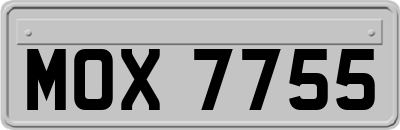 MOX 7755